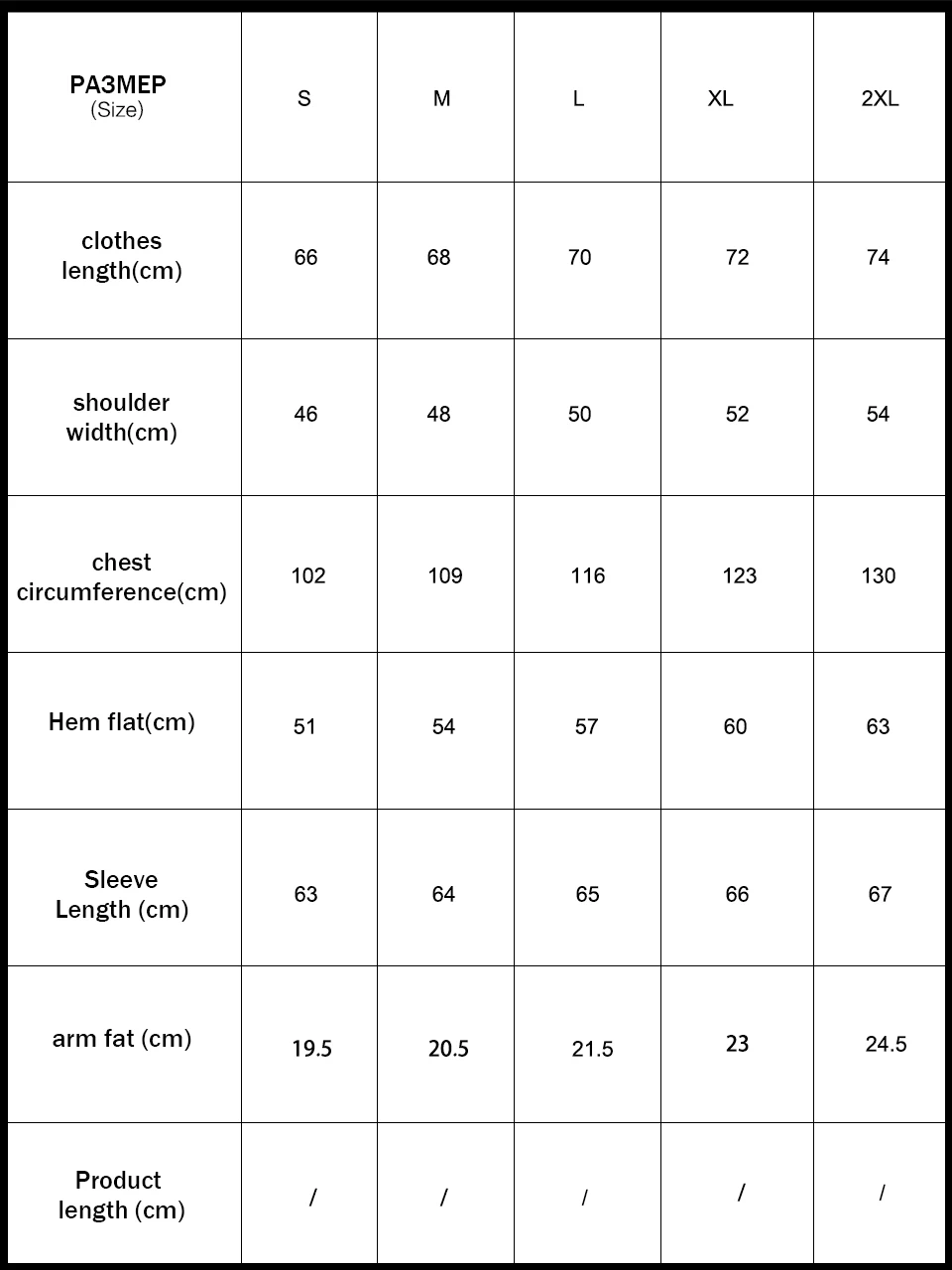 | РАЗМЕР (Size) | S | M | L | XL | 2XL |
|---|---|---|---|---|---|
| clothes length(cm) | 66 | 68 | 70 | 72 | 74 |
| shoulder width(cm) | 46 | 48 | 50 | 52 | 54 |
| chest circumference(cm) | 102 | 109 | 116 | 123 | 130 |
| Hem flat(cm) | 51 | 54 | 57 | 60 | 63 |
| Sleeve Length (cm) | 63 | 64 | 65 | 66 | 67 |
| arm fat (cm) | 19.5 | 20.5 | 21.5 | 23 | 24.5 |
| Product length (cm) | / | / | / | / | / |